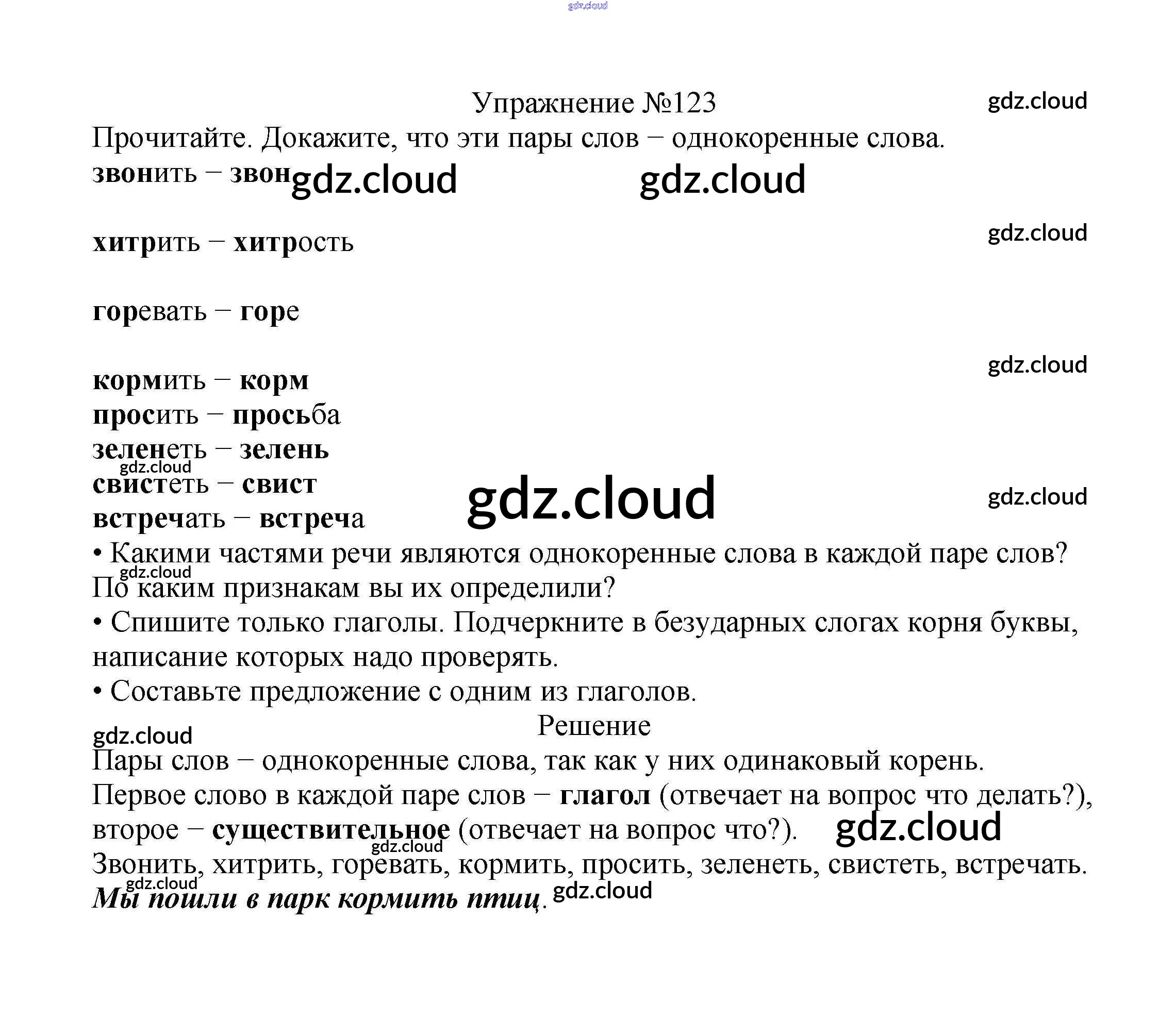 Упражнение №123

Прочитайте. Докажите, что эти пары слов – однокоренные слова.

звонить – звон

хитрить – хитрость

горевать – горе

кормить – корм
просить – просьба
зеленеть – зелень
свистеть – свист
встречать – встреча

• Какими частями речи являются однокоренные слова в каждой паре слов? По каким признакам вы их определили?
• Спишите только глаголы. Подчеркните в безударных слогах корня буквы, написание которых надо проверять.
• Составьте предложение с одним из глаголов.

Решение

Пары слов – однокоренные слова, так как у них одинаковый корень.
Первое слово в каждой паре слов – глагол (отвечает на вопрос что делать?), второе – существительное (отвечает на вопрос что?).
Звонить, хитрить, горевать, кормить, просить, зеленеть, свистеть, встречать.
Мы пошли в парк кормить птиц.

gdz.cloud